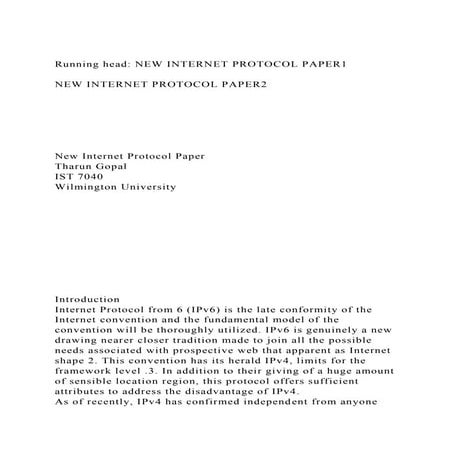 Running head: NEW INTERNET PROTOCOL PAPER1

NEW INTERNET PROTOCOL PAPER2

New Internet Protocol Paper
Tharun Gopal
IST 7040
Wilmington University

Introduction
Internet Protocol from 6 (IPv6) is the late conformity of the Internet convention and the fundamental model of the convention will be thoroughly utilized. IPv6 is genuinely a new drawing nearer closer tradition made to join all the possible needs associated with prospective web that apparent as Internet shape 2. This convention has its herald IPv4, limits for the framework level .3. In addition to their giving of a huge amount of sensible location region, this protocol offers sufficient attributes to address the disadvantage of IPv4.
As of recently, IPv4 has confirmed independent from anyone